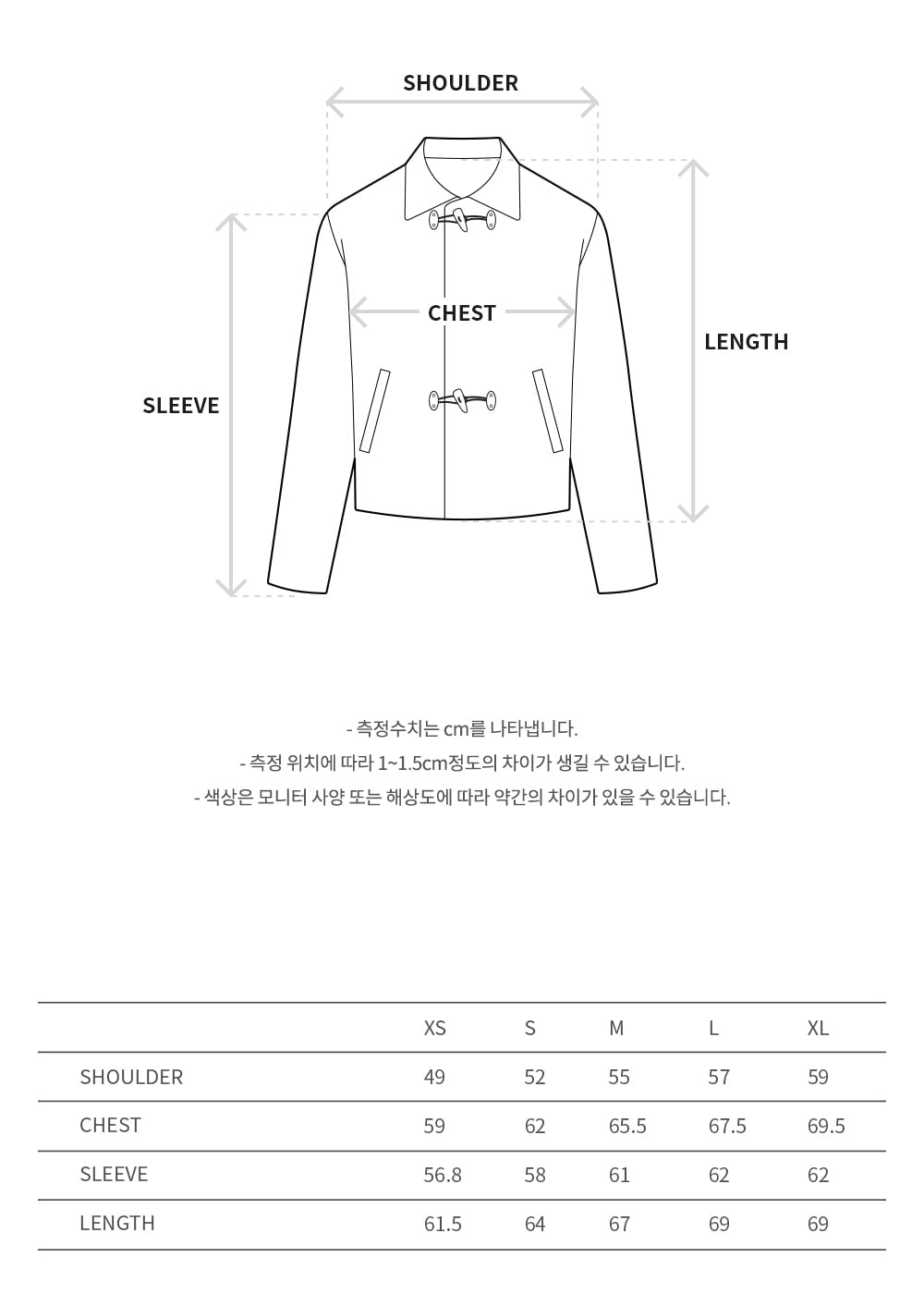 SHOULDER

CHEST

LENGTH

SLEEVE

- 측정수치는 cm를 나타냅니다.
- 측정 위치에 따라 1~1.5cm정도의 차이가 생길 수 있습니다.
- 색상은 모니터 사양 또는 해상도에 따라 약간의 차이가 있을 수 있습니다.

| | XS | S | M | L | XL |
|---|---|---|---|---|---|
| SHOULDER | 49 | 52 | 55 | 57 | 59 |
| CHEST | 59 | 62 | 65.5 | 67.5 | 69.5 |
| SLEEVE | 56.8 | 58 | 61 | 62 | 62 |
| LENGTH | 61.5 | 64 | 67 | 69 | 69 |